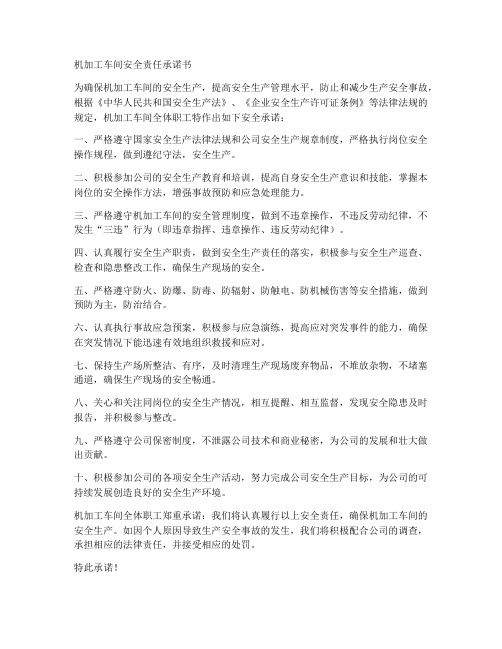 机加工车间安全责任承诺书

为确保机加工车间的安全生产，提高安全生产管理水平，防止和减少生产安全事故，根据《中华人民共和国安全生产法》、《企业安全生产许可证条例》等法律法规的规定，机加工车间全体职工特作出如下安全承诺：

一、严格遵守国家安全生产法律法规和公司安全生产规章制度，严格执行岗位安全操作规程，做到遵纪守法，安全生产。

二、积极参加公司的安全生产教育和培训，提高自身安全生产意识和技能，掌握本岗位的安全操作方法，增强事故预防和应急处理能力。

三、严格遵守机加工车间的安全管理制度，做到不违章操作，不违反劳动纪律，不发生“三违”行为（即违章指挥、违章操作、违反劳动纪律）。

四、认真履行安全生产职责，做到安全生产责任的落实，积极参与安全生产巡查、检查和隐患整改工作，确保生产现场的安全。

五、严格遵守防火、防爆、防毒、防辐射、防触电、防机械伤害等安全措施，做到预防为主，防治结合。

六、认真执行事故应急预案，积极参与应急演练，提高应对突发事件的能力，确保在突发情况下能迅速有效地组织救援和应对。

七、保持生产场所整洁、有序，及时清理生产现场废弃物品，不堆放杂物，不堵塞通道，确保生产现场的安全畅通。

八、关心和关注同岗位的安全生产情况，相互提醒、相互监督，发现安全隐患及时报告，并积极参与整改。

九、严格遵守公司保密制度，不泄露公司技术和商业秘密，为公司的发展和壮大做出贡献。

十、积极参加公司的各项安全生产活动，努力完成公司安全生产目标，为公司的可持续发展创造良好的安全生产环境。

机加工车间全体职工郑重承诺：我们将认真履行以上安全责任，确保机加工车间的安全生产。如因个人原因导致生产安全事故的发生，我们将积极配合公司的调查，承担相应的法律责任，并接受相应的处罚。

特此承诺！